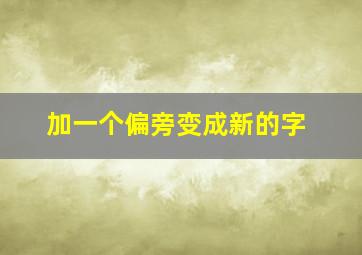 加一个偏旁变成新的字